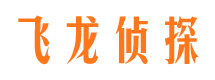 飞龙侦探